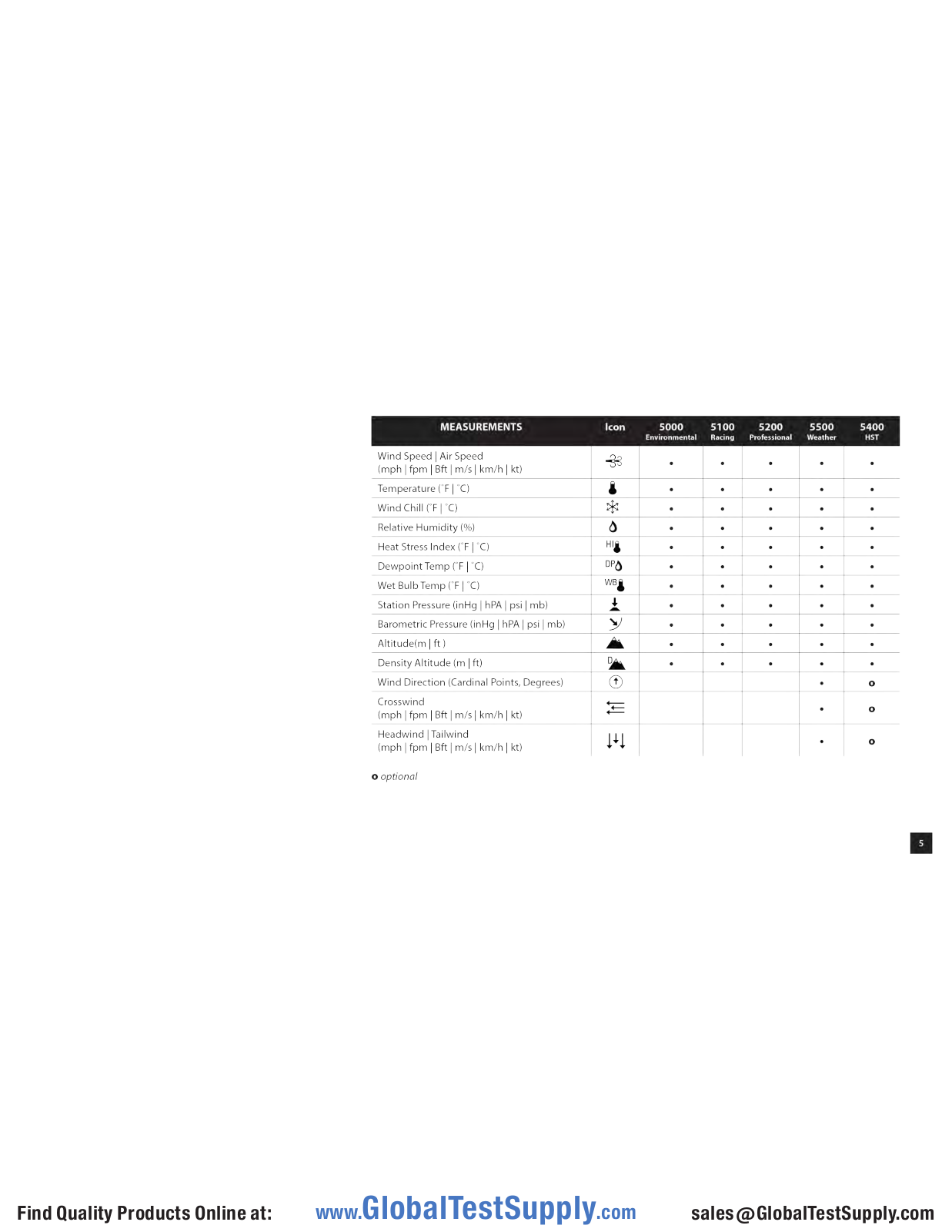 | MEASUREMENTS | Icon | 5000 Environmental | 5100 Racing | 5200 Professional | 5500 Weather | 5400 HST |
|---|---|---|---|---|---|---|
| Wind Speed \| Air Speed (mph \| fpm \| Bft \| m/s \| km/h \| kt) | | • | • | • | • | • |
| Temperature (˚F \| ˚C) | | • | • | • | • | • |
| Wind Chill (˚F \| ˚C) | | • | • | • | • | • |
| Relative Humidity (%) | | • | • | • | • | • |
| Heat Stress Index (˚F \| ˚C) | HI | • | • | • | • | • |
| Dewpoint Temp (˚F \| ˚C) | DP | • | • | • | • | • |
| Wet Bulb Temp (˚F \| ˚C) | WB | • | • | • | • | • |
| Station Pressure (inHg \| hPA \| psi \| mb) | | • | • | • | • | • |
| Barometric Pressure (inHg \| hPA \| psi \| mb) | | • | • | • | • | • |
| Altitude(m \| ft ) | | • | • | • | • | • |
| Density Altitude (m \| ft) | D | • | • | • | • | • |
| Wind Direction (Cardinal Points, Degrees) | | | | | • | o |
| Crosswind (mph \| fpm \| Bft \| m/s \| km/h \| kt) | | | | | • | o |
| Headwind \| Tailwind (mph \| fpm \| Bft \| m/s \| km/h \| kt) | | | | | • | o |

o optional

5

Find Quality Products Online at: www.GlobalTestSupply.com sales@GlobalTestSupply.com